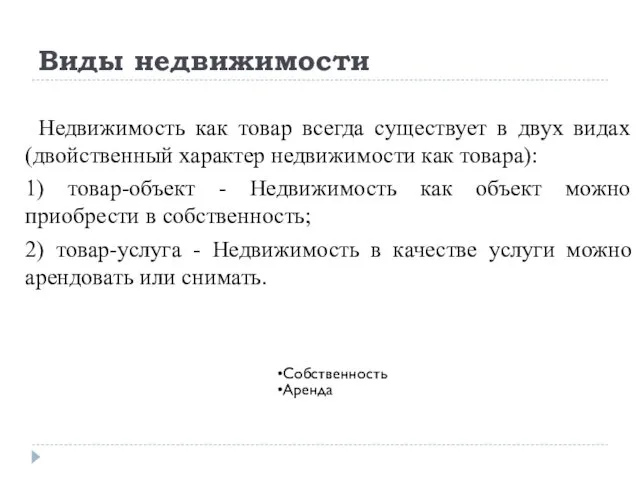 Виды недвижимости

Недвижимость как товар всегда существует в двух видах (двойственный характер недвижимости как товара):

1) товар-объект - Недвижимость как объект можно приобрести в собственность;

2) товар-услуга - Недвижимость в качестве услуги можно арендовать или снимать.

•Собственность
•Аренда